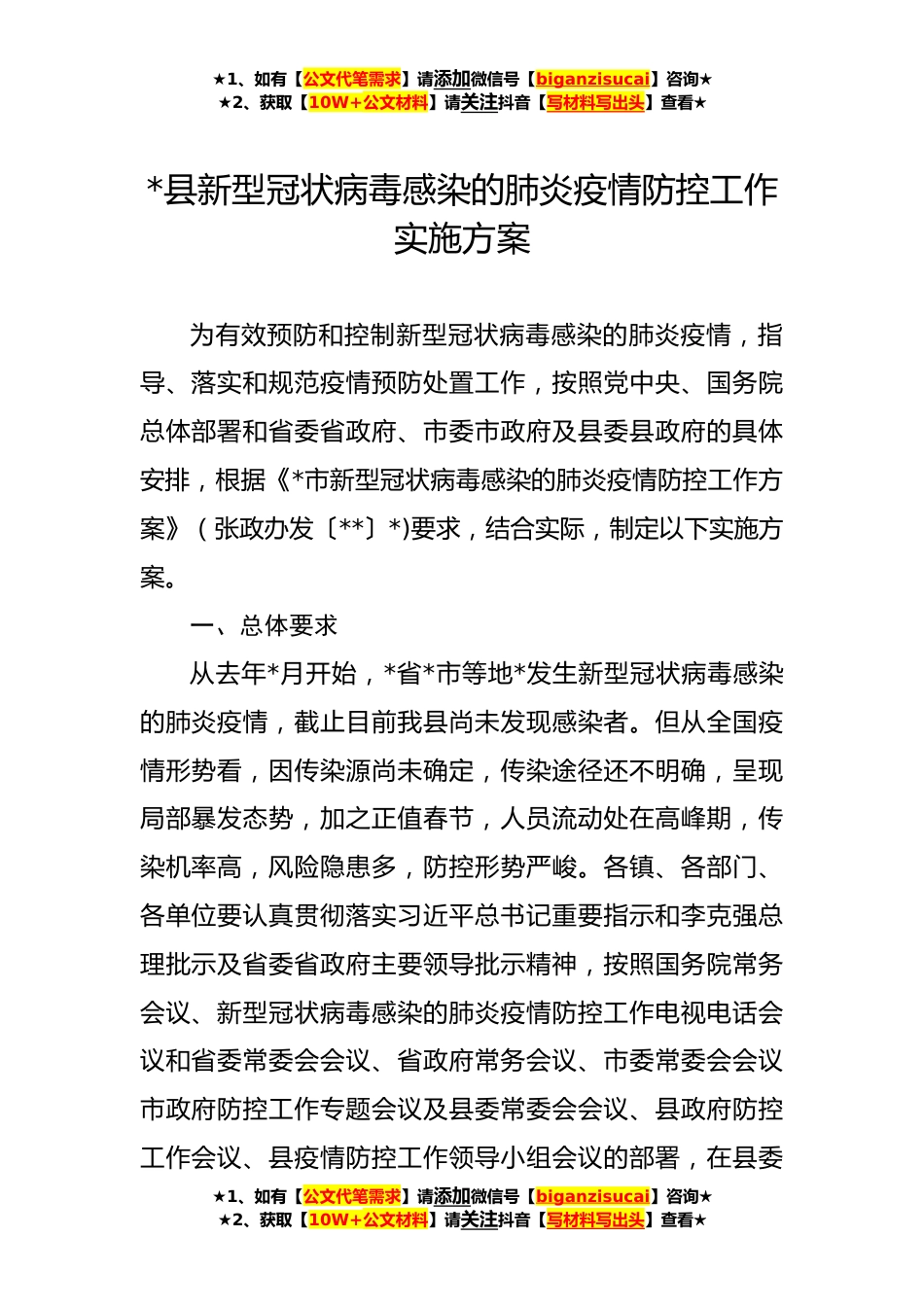 ★1、如有【公文代笔需求】请添加微信号【biganzisucai】咨询★
★2、获取【10W+公文材料】请关注抖音【写材料写出头】查看★

*县新型冠状病毒感染的肺炎疫情防控工作实施方案

为有效预防和控制新型冠状病毒感染的肺炎疫情，指导、落实和规范疫情预防处置工作，按照党中央、国务院总体部署和省委省政府、市委市政府及县委县政府的具体安排，根据《*市新型冠状病毒感染的肺炎疫情防控工作方案》（张政办发〔**〕*)要求，结合实际，制定以下实施方案。

一、总体要求

从去年*月开始，*省*市等地*发生新型冠状病毒感染的肺炎疫情，截止目前我县尚未发现感染者。但从全国疫情形势看，因传染源尚未确定，传染途径还不明确，呈现局部暴发态势，加之正值春节，人员流动处在高峰期，传染机率高，风险隐患多，防控形势严峻。各镇、各部门、各单位要认真贯彻落实习近平总书记重要指示和李克强总理批示及省委省政府主要领导批示精神，按照国务院常务会议、新型冠状病毒感染的肺炎疫情防控工作电视电话会议和省委常委会会议、省政府常务会议、市委常委会会议市政府防控工作专题会议及县委常委会会议、县政府防控工作会议、县疫情防控工作领导小组会议的部署，在县委

★1、如有【公文代笔需求】请添加微信号【biganzisucai】咨询★
★2、获取【10W+公文材料】请关注抖音【写材料写出头】查看★